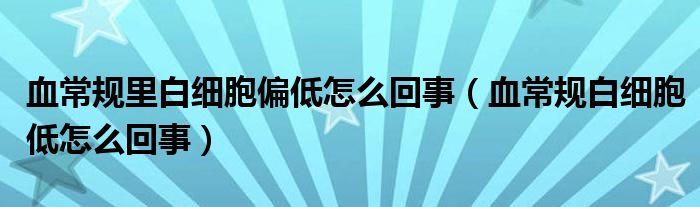 血常规里白细胞偏低怎么回事（血常规白细胞低怎么回事）